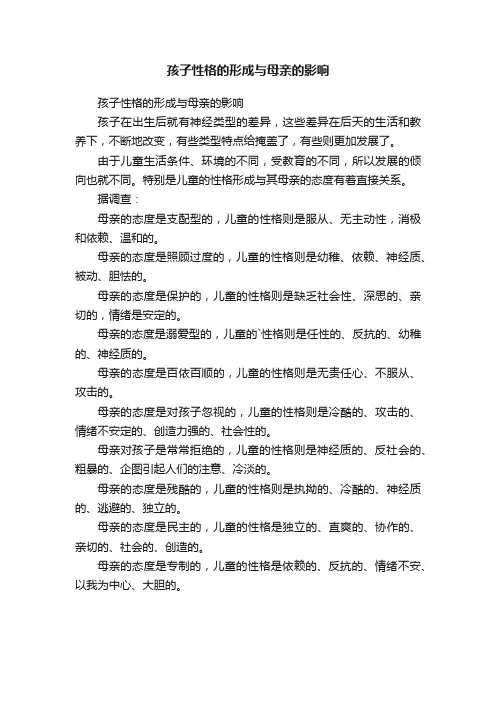 孩子性格的形成与母亲的影响

孩子性格的形成与母亲的影响

孩子在出生后就有神经类型的差异，这些差异在后天的生活和教养下，不断地改变，有些类型特点给掩盖了，有些则更加发展了。

由于儿童生活条件、环境的不同，受教育的不同，所以发展的倾向也就不同。特别是儿童的性格形成与其母亲的态度有着直接关系。

据调查：

母亲的态度是支配型的，儿童的性格则是服从、无主动性，消极和依赖、温和的。

母亲的态度是照顾过度的，儿童的性格则是幼稚、依赖、神经质、被动、胆怯的。

母亲的态度是保护的，儿童的性格则是缺乏社会性、深思的、亲切的，情绪是安定的。

母亲的态度是溺爱型的，儿童的`性格则是任性的、反抗的、幼稚的、神经质的。

母亲的态度是百依百顺的，儿童的性格则是无责任心、不服从、攻击的。

母亲的态度是对孩子忽视的，儿童的性格则是冷酷的、攻击的、情绪不安定的、创造力强的、社会性的。

母亲对孩子是常常拒绝的，儿童的性格则是神经质的、反社会的、粗暴的、企图引起人们的注意、冷淡的。

母亲的态度是残酷的，儿童的性格则是执拗的、冷酷的、神经质的、逃避的、独立的。

母亲的态度是民主的，儿童的性格是独立的、直爽的、协作的、亲切的、社会的、创造的。

母亲的态度是专制的，儿童的性格是依赖的、反抗的、情绪不安、以我为中心、大胆的。